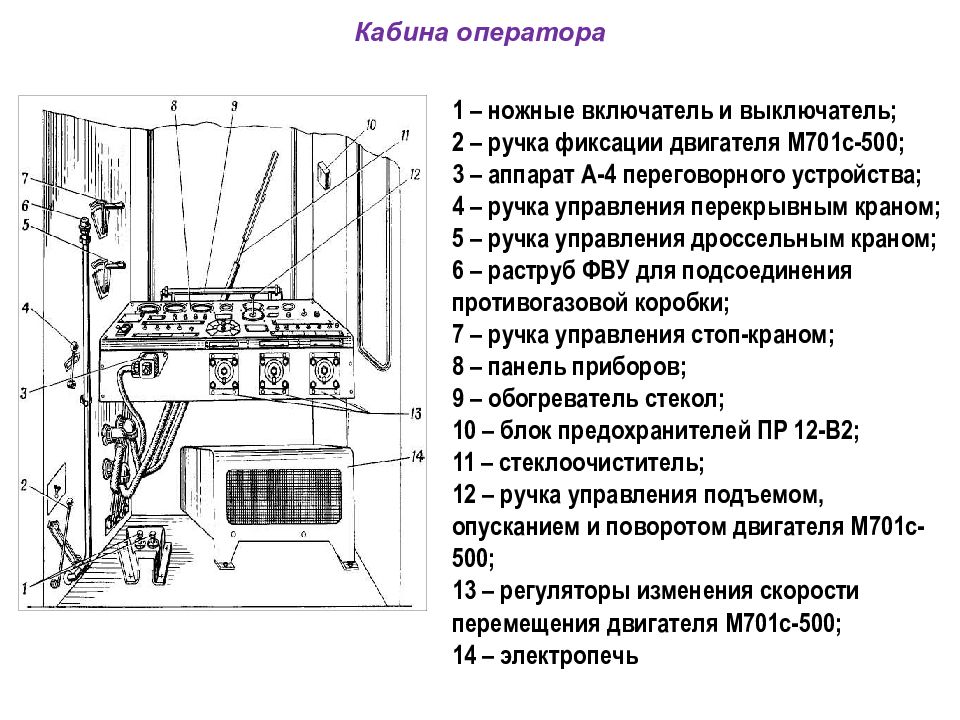 Кабина оператора

8 9 10 11 12 7 6 5 4 3 13 14 2 1

1 – ножные включатель и выключатель;
2 – ручка фиксации двигателя М701с-500;
3 – аппарат А-4 переговорного устройства;
4 – ручка управления перекрывным краном;
5 – ручка управления дроссельным краном;
6 – раструб ФВУ для подсоединения противогазовой коробки;
7 – ручка управления стоп-краном;
8 – панель приборов;
9 – обогреватель стекол;
10 – блок предохранителей ПР 12-В2;
11 – стеклоочиститель;
12 – ручка управления подъемом, опусканием и поворотом двигателя М701с-500;
13 – регуляторы изменения скорости перемещения двигателя М701с-500;
14 – электропечь